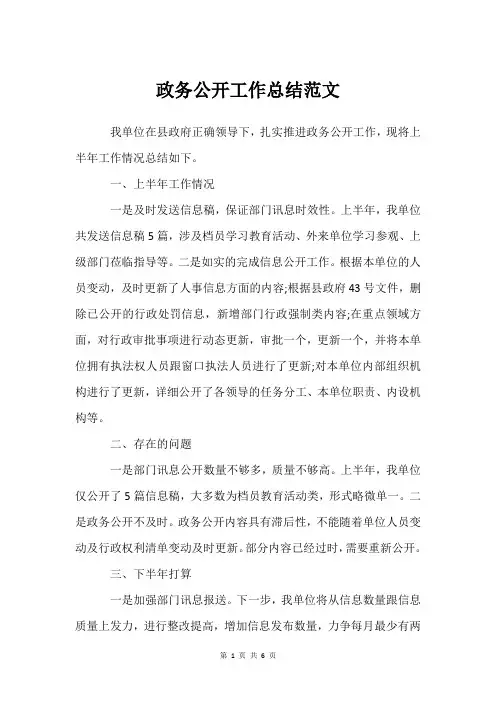 政务公开工作总结范文

我单位在县政府正确领导下，扎实推进政务公开工作，现将上半年工作情况总结如下。

一、上半年工作情况

一是及时发送信息稿，保证部门讯息时效性。上半年，我单位共发送信息稿5篇，涉及档员学习教育活动、外来单位学习参观、上级部门莅临指导等。二是如实的完成信息公开工作。根据本单位的人员变动，及时更新了人事信息方面的内容;根据县政府43号文件，删除已公开的行政处罚信息，新增部门行政强制类内容;在重点领域方面，对行政审批事项进行动态更新，审批一个，更新一个，并将本单位拥有执法权人员跟窗口执法人员进行了更新;对本单位内部组织机构进行了更新，详细公开了各领导的任务分工、本单位职责、内设机构等。

二、存在的问题

一是部门讯息公开数量不够多，质量不够高。上半年，我单位仅公开了5篇信息稿，大多数为档员教育活动类，形式略微单一。二是政务公开不及时。政务公开内容具有滞后性，不能随着单位人员变动及行政权利清单变动及时更新。部分内容已经过时，需要重新公开。

三、下半年打算

一是加强部门讯息报送。下一步，我单位将从信息数量跟信息质量上发力，进行整改提高，增加信息发布数量，力争每月最少有两

第 1 页 共 6 页